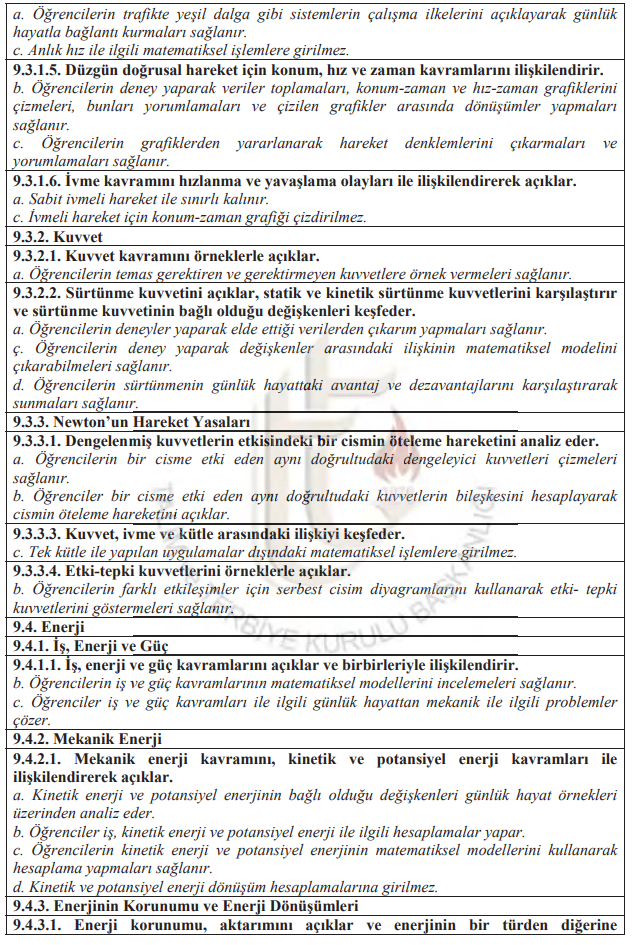 a. Öğrencilerin trafikte yeşil dalga gibi sistemlerin çalışma ilkelerini açıklayarak günlük hayatla bağlantı kurmaları sağlanır.
c. Anlık hız ile ilgili matematiksel işlemlere girilmez.

9.3.1.5. Düzgün doğrusal hareket için konum, hız ve zaman kavramlarını ilişkilendirir.
b. Öğrencilerin deney yaparak veriler toplamaları, konum-zaman ve hız-zaman grafiklerini çizmeleri, bunları yorumlamaları ve çizilen grafikler arasında dönüşümler yapmaları sağlanır.
c. Öğrencilerin grafiklerden yararlanarak hareket denklemlerini çıkarmaları ve yorumlamaları sağlanır.

9.3.1.6. İvme kavramını hızlanma ve yavaşlama olayları ile ilişkilendirerek açıklar.
a. Sabit ivmeli hareket ile sınırlı kalınır.
c. İvmeli hareket için konum-zaman grafiği çizdirilmez.

9.3.2. Kuvvet

9.3.2.1. Kuvvet kavramını örneklerle açıklar.
a. Öğrencilerin temas gerektiren ve gerektirmeyen kuvvetlere örnek vermeleri sağlanır.

9.3.2.2. Sürtünme kuvvetini açıklar, statik ve kinetik sürtünme kuvvetlerini karşılaştırır ve sürtünme kuvvetinin bağlı olduğu değişkenleri keşfeder.
a. Öğrencilerin deneyler yaparak elde ettiği verilerden çıkarım yapmaları sağlanır.
ç. Öğrencilerin deney yaparak değişkenler arasındaki ilişkinin matematiksel modelini çıkarabilmeleri sağlanır.
d. Öğrencilerin sürtünmenin günlük hayattaki avantaj ve dezavantajlarını karşılaştırarak sunmaları sağlanır.

9.3.3. Newton'un Hareket Yasaları

9.3.3.1. Dengelenmiş kuvvetlerin etkisindeki bir cismin öteleme hareketini analiz eder.
a. Öğrencilerin bir cisme etki eden aynı doğrultudaki dengeleyici kuvvetleri çizmeleri sağlanır.
b. Öğrenciler bir cisme etki eden aynı doğrultudaki kuvvetlerin bileşkesini hesaplayarak cismin öteleme hareketini açıklar.

9.3.3.3. Kuvvet, ivme ve kütle arasındaki ilişkiyi keşfeder.
c. Tek kütle ile yapılan uygulamalar dışındaki matematiksel işlemlere girilmez.

9.3.3.4. Etki-tepki kuvvetlerini örneklerle açıklar.
b. Öğrencilerin farklı etkileşimler için serbest cisim diyagramlarını kullanarak etki- tepki kuvvetlerini göstermeleri sağlanır.

9.4. Enerji

9.4.1. İş, Enerji ve Güç

9.4.1.1. İş, enerji ve güç kavramlarını açıklar ve birbirleriyle ilişkilendirir.
b. Öğrencilerin iş ve güç kavramlarının matematiksel modellerini incelemeleri sağlanır.
c. Öğrenciler iş ve güç kavramları ile ilgili günlük hayattan mekanik ile ilgili problemler çözer.

9.4.2. Mekanik Enerji

9.4.2.1. Mekanik enerji kavramını, kinetik ve potansiyel enerji kavramları ile ilişkilendirerek açıklar.
a. Kinetik enerji ve potansiyel enerjinin bağlı olduğu değişkenleri günlük hayat örnekleri üzerinden analiz eder.
b. Öğrenciler iş, kinetik enerji ve potansiyel enerji ile ilgili hesaplamalar yapar.
c. Öğrencilerin kinetik enerji ve potansiyel enerjinin matematiksel modellerini kullanarak hesaplama yapmaları sağlanır.
d. Kinetik ve potansiyel enerji dönüşüm hesaplamalarına girilmez.

9.4.3. Enerjinin Korunumu ve Enerji Dönüşümleri

9.4.3.1. Enerji korunumu, aktarımını açıklar ve enerjinin bir türden diğerine

TERBİYE KURULU BAŞKANLIĞI